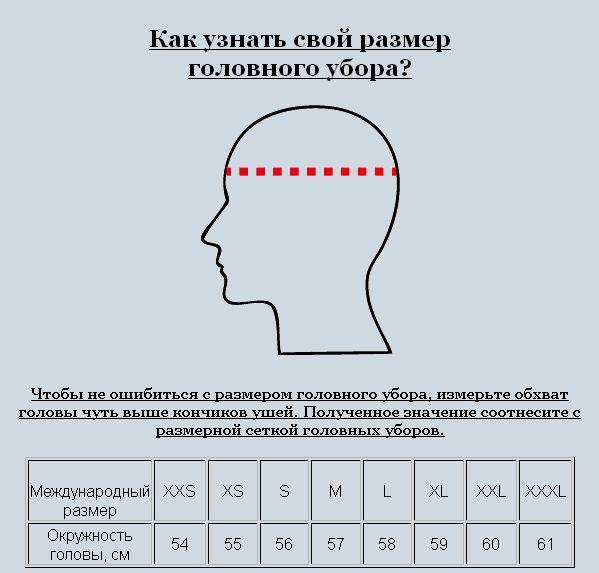 Как узнать свой размер головного убора?

Чтобы не ошибиться с размером головного убора, измерьте обхват головы чуть выше кончиков ушей. Полученное значение соотнесите с размерной сеткой головных уборов.

| Международный размер | XXS | XS | S | M | L | XL | XXL | XXXL |
|---|---|---|---|---|---|---|---|---|
| Окружность головы, см | 54 | 55 | 56 | 57 | 58 | 59 | 60 | 61 |